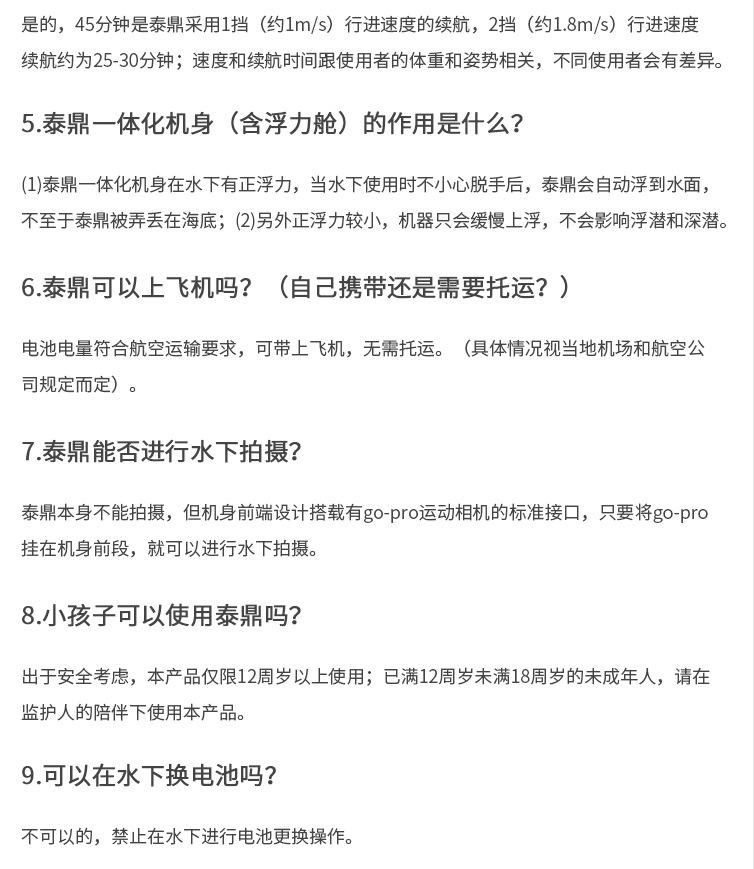 是的，45分钟是泰鼎采用1挡（约1m/s）行进速度的续航，2挡（约1.8m/s）行进速度续航约为25-30分钟；速度和续航时间跟使用者的体重和姿势相关，不同使用者会有差异。

5.泰鼎一体化机身（含浮力舱）的作用是什么？

(1)泰鼎一体化机身在水下有正浮力，当水下使用时不小心脱手后，泰鼎会自动浮到水面，不至于泰鼎被弄丢在海底；(2)另外正浮力较小，机器只会缓慢上浮，不会影响浮潜和深潜。

6.泰鼎可以上飞机吗？（自己携带还是需要托运？）

电池电量符合航空运输要求，可带上飞机，无需托运。（具体情况视当地机场和航空公司规定而定）。

7.泰鼎能否进行水下拍摄？

泰鼎本身不能拍摄，但机身前端设计搭载有go-pro运动相机的标准接口，只要将go-pro挂在机身前段，就可以进行水下拍摄。

8.小孩子可以使用泰鼎吗？

出于安全考虑，本产品仅限12周岁以上使用；已满12周岁未满18周岁的未成年人，请在监护人的陪伴下使用本产品。

9.可以在水下换电池吗？

不可以的，禁止在水下进行电池更换操作。